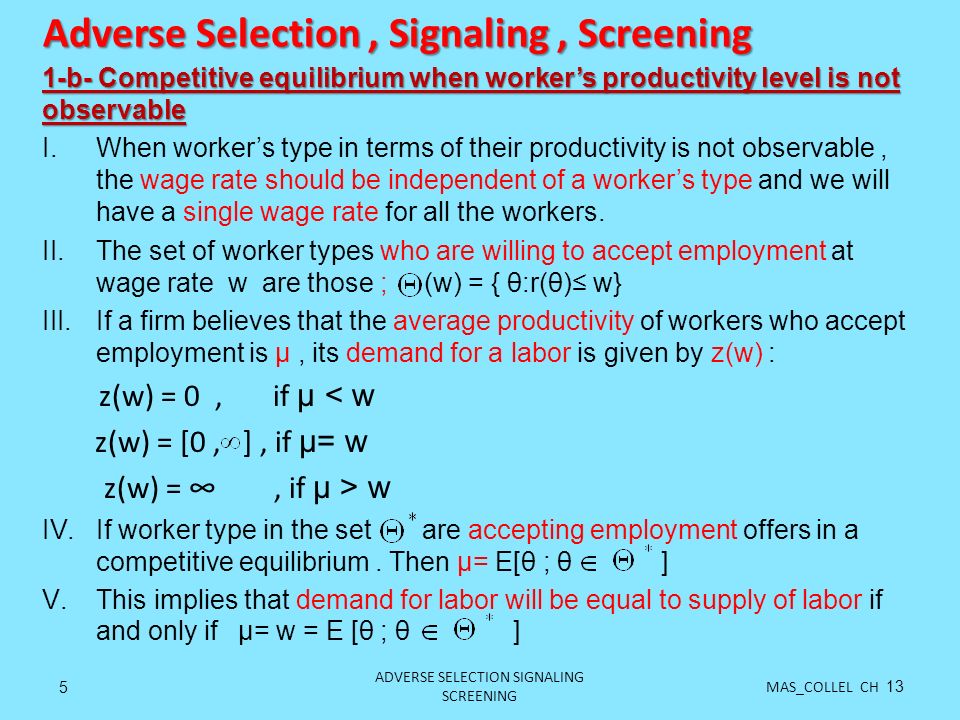 Adverse Selection , Signaling , Screening

1-b- Competitive equilibrium when worker's productivity level is not observable

I. When worker's type in terms of their productivity is not observable , the wage rate should be independent of a worker's type and we will have a single wage rate for all the workers.

II. The set of worker types who are willing to accept employment at wage rate w are those ; $\Theta$(w) = { θ:r(θ)≤ w}

III. If a firm believes that the average productivity of workers who accept employment is μ , its demand for a labor is given by z(w) :

z(w) = 0 , if μ < w

z(w) = [0 ,$\infty$] , if μ= w

z(w) = ∞ , if μ > w

IV. If worker type in the set $\Theta^*$ are accepting employment offers in a competitive equilibrium . Then μ= E[θ ; θ $\in$ $\Theta^*$ ]

V. This implies that demand for labor will be equal to supply of labor if and only if μ= w = E [θ ; θ $\in$ $\Theta^*$ ]

5

ADVERSE SELECTION SIGNALING SCREENING

MAS_COLLEL CH 13